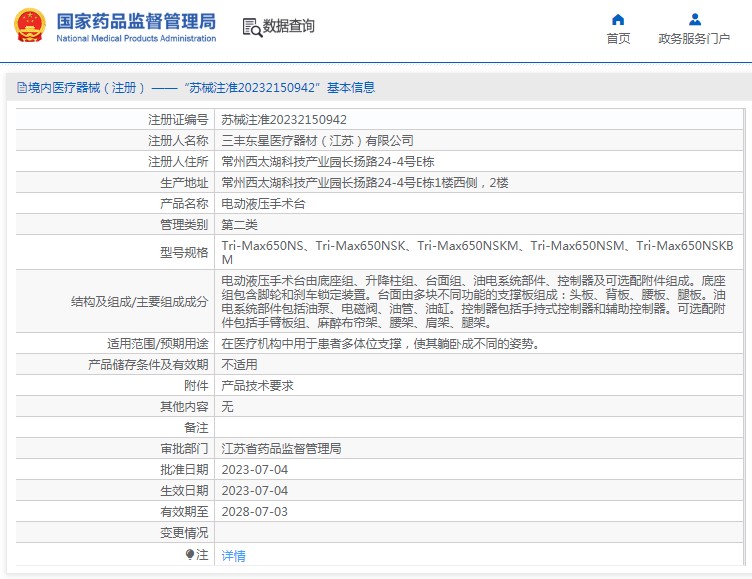 国家药品监督管理局
National Medical Products Administration

数据查询

首页

政务服务门户

境内医疗器械（注册）——“苏械注准20232150942”基本信息

| | |
|---|---|
| 注册证编号 | 苏械注准20232150942 |
| 注册人名称 | 三丰东星医疗器材（江苏）有限公司 |
| 注册人住所 | 常州西太湖科技产业园长扬路24-4号E栋 |
| 生产地址 | 常州西太湖科技产业园长扬路24-4号E栋1楼西侧，2楼 |
| 产品名称 | 电动液压手术台 |
| 管理类别 | 第二类 |
| 型号规格 | Tri-Max650NS、Tri-Max650NSK、Tri-Max650NSKM、Tri-Max650NSM、Tri-Max650NSKBM |
| 结构及组成/主要组成成分 | 电动液压手术台由底座组、升降柱组、台面组、油电系统部件、控制器及可选配附件组成。底座组包含脚轮和刹车锁定装置。台面由多块不同功能的支撑板组成：头板、背板、腰板、腿板。油电系统部件包括油泵、电磁阀、油管、油缸。控制器包括手持式控制器和辅助控制器。可选配附件包括手臂板组、麻醉布帘架、腰架、肩架、腿架。 |
| 适用范围/预期用途 | 在医疗机构中用于患者多体位支撑，使其躺卧成不同的姿势。 |
| 产品储存条件及有效期 | 不适用 |
| 附件 | 产品技术要求 |
| 其他内容 | 无 |
| 备注 | |
| 审批部门 | 江苏省药品监督管理局 |
| 批准日期 | 2023-07-04 |
| 生效日期 | 2023-07-04 |
| 有效期至 | 2028-07-03 |
| 变更情况 | |
| 注 | 详情 |